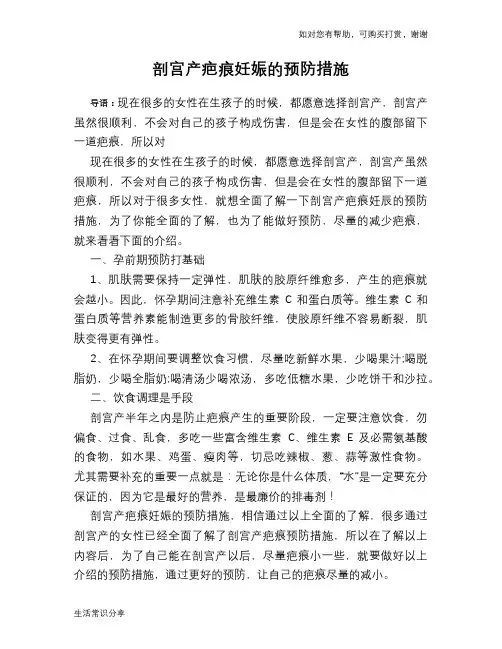 如对您有帮助，可购买打赏，谢谢

剖宫产疤痕妊娠的预防措施

导语：现在很多的女性在生孩子的时候，都愿意选择剖宫产，剖宫产虽然很顺利，不会对自己的孩子构成伤害，但是会在女性的腹部留下一道疤痕，所以对

现在很多的女性在生孩子的时候，都愿意选择剖宫产，剖宫产虽然很顺利，不会对自己的孩子构成伤害，但是会在女性的腹部留下一道疤痕，所以对于很多女性，就想全面了解一下剖宫产疤痕妊辰的预防措施，为了你能全面的了解，也为了能做好预防，尽量的减少疤痕，就来看看下面的介绍。

一、孕前期预防打基础

1、肌肤需要保持一定弹性，肌肤的胶原纤维愈多，产生的疤痕就会越小。因此，怀孕期间注意补充维生素 C 和蛋白质等。维生素 C 和蛋白质等营养素能制造更多的骨胶纤维，使胶原纤维不容易断裂，肌肤变得更有弹性。

2、在怀孕期间要调整饮食习惯，尽量吃新鲜水果，少喝果汁;喝脱脂奶，少喝全脂奶;喝清汤少喝浓汤，多吃低糖水果，少吃饼干和沙拉。

二、饮食调理是手段

剖宫产半年之内是防止疤痕产生的重要阶段，一定要注意饮食，勿偏食、过食、乱食，多吃一些富含维生素 C、维生素 E 及必需氨基酸的食物，如水果、鸡蛋、瘦肉等，切忌吃辣椒、葱、蒜等激性食物。尤其需要补充的重要一点就是：无论你是什么体质，"水"是一定要充分保证的，因为它是最好的营养，是最廉价的排毒剂！

剖宫产疤痕妊娠的预防措施，相信通过以上全面的了解，很多通过剖宫产的女性已经全面了解了剖宫产疤痕预防措施，所以在了解以上内容后，为了自己能在剖宫产以后，尽量疤痕小一些，就要做好以上介绍的预防措施，通过更好的预防，让自己的疤痕尽量的减小。

生活常识分享